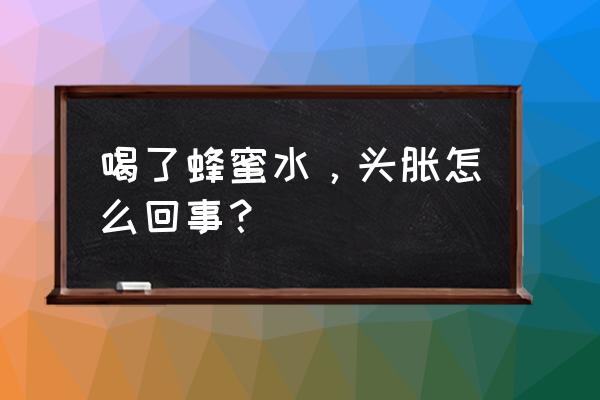 喝了蜂蜜水，头胀怎么回事？